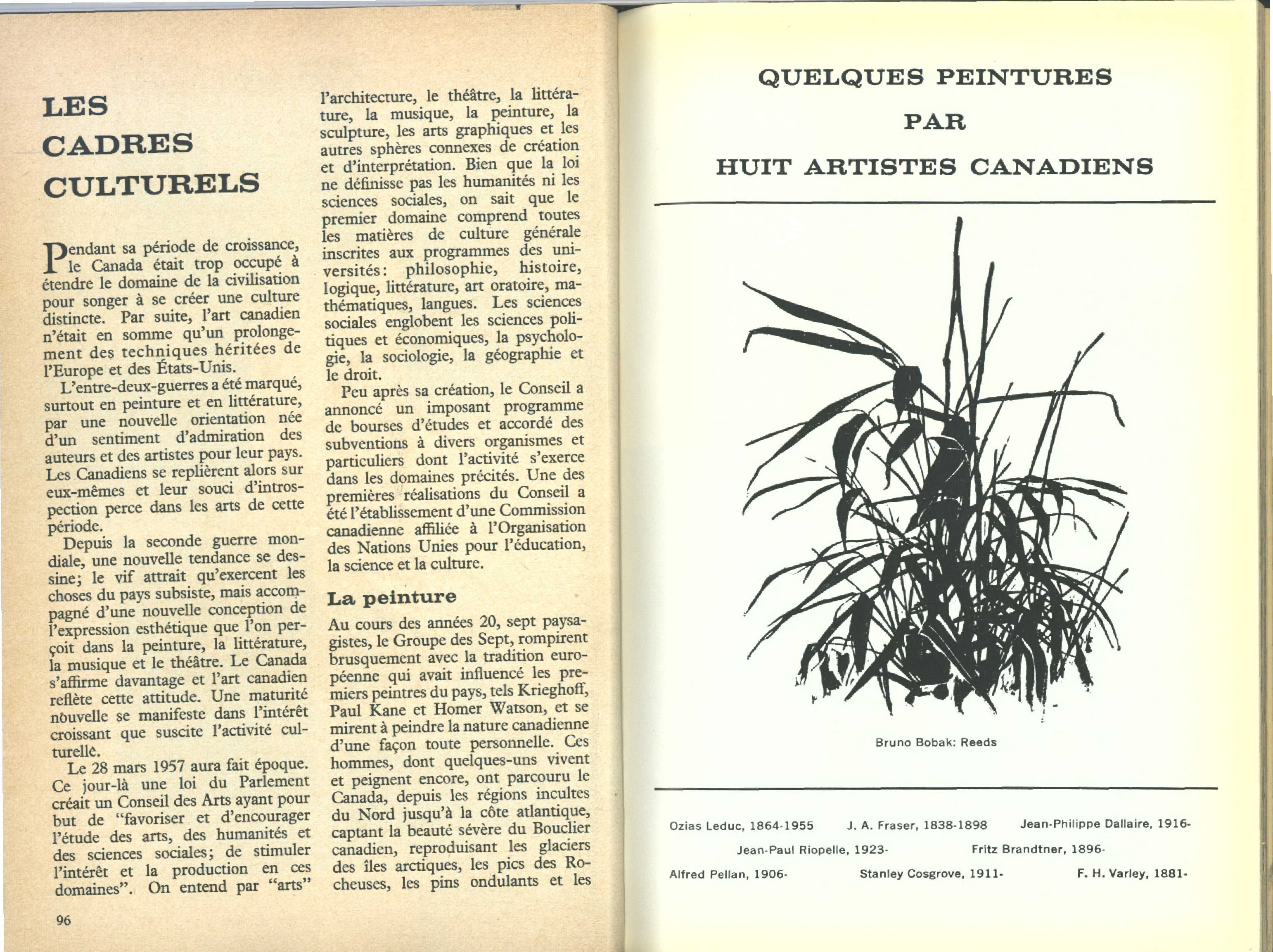 LES CADRES CULTURELS

Pendant sa période de croissance, le Canada était trop occupé à étendre le domaine de la civilisation pour songer à se créer une culture distincte. Par suite, l'art canadien n'était en somme qu'un prolongement des techniques héritées de l'Europe et des États-Unis.

L'entre-deux-guerres a été marqué, surtout en peinture et en littérature, par une nouvelle orientation née d'un sentiment d'admiration des auteurs et des artistes pour leur pays. Les Canadiens se replièrent alors sur eux-mêmes et leur souci d'introspection perce dans les arts de cette période.

Depuis la seconde guerre mondiale, une nouvelle tendance se dessine; le vif attrait qu'exercent les choses du pays subsiste, mais accompagné d'une nouvelle conception de l'expression esthétique que l'on perçoit dans la peinture, la littérature, la musique et le théâtre. Le Canada s'affirme davantage et l'art canadien reflète cette attitude. Une maturité nouvelle se manifeste dans l'intérêt croissant que suscite l'activité culturelle.

Le 28 mars 1957 aura fait époque. Ce jour-là une loi du Parlement créait un Conseil des Arts ayant pour but de "favoriser et d'encourager l'étude des arts, des humanités et des sciences sociales; de stimuler l'intérêt et la production en ces domaines". On entend par "arts" l'architecture, le théâtre, la littérature, la musique, la peinture, la sculpture, les arts graphiques et les autres sphères connexes de création et d'interprétation. Bien que la loi ne définisse pas les humanités ni les sciences sociales, on sait que le premier domaine comprend toutes les matières de culture générale inscrites aux programmes des universités: philosophie, histoire, logique, littérature, art oratoire, mathématiques, langues. Les sciences sociales englobent les sciences politiques et économiques, la psychologie, la sociologie, la géographie et le droit.

Peu après sa création, le Conseil a annoncé un imposant programme de bourses d'études et accordé des subventions à divers organismes et particuliers dont l'activité s'exerce dans les domaines précités. Une des premières réalisations du Conseil a été l'établissement d'une Commission canadienne affiliée à l'Organisation des Nations Unies pour l'éducation, la science et la culture.

La peinture

Au cours des années 20, sept paysagistes, le Groupe des Sept, rompirent brusquement avec la tradition européenne qui avait influencé les premiers peintres du pays, tels Krieghoff, Paul Kane et Homer Watson, et se mirent à peindre la nature canadienne d'une façon toute personnelle. Ces hommes, dont quelques-uns vivent et peignent encore, ont parcouru le Canada, depuis les régions incultes du Nord jusqu'à la côte atlantique, captant la beauté sévère du Bouclier canadien, reproduisant les glaciers des îles arctiques, les pics des Rocheuses, les pins ondulants et les

96

QUELQUES PEINTURES
PAR
HUIT ARTISTES CANADIENS

Bruno Bobak: Reeds

Ozias Leduc, 1864-1955 J. A. Fraser, 1838-1898 Jean-Philippe Dallaire, 1916-
Jean-Paul Riopelle, 1923- Fritz Brandtner, 1896-
Alfred Pellan, 1906- Stanley Cosgrove, 1911- F. H. Varley, 1881-